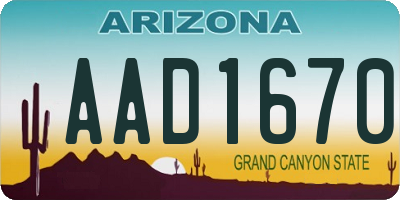 ARIZONA

AAD1670

GRAND CANYON STATE